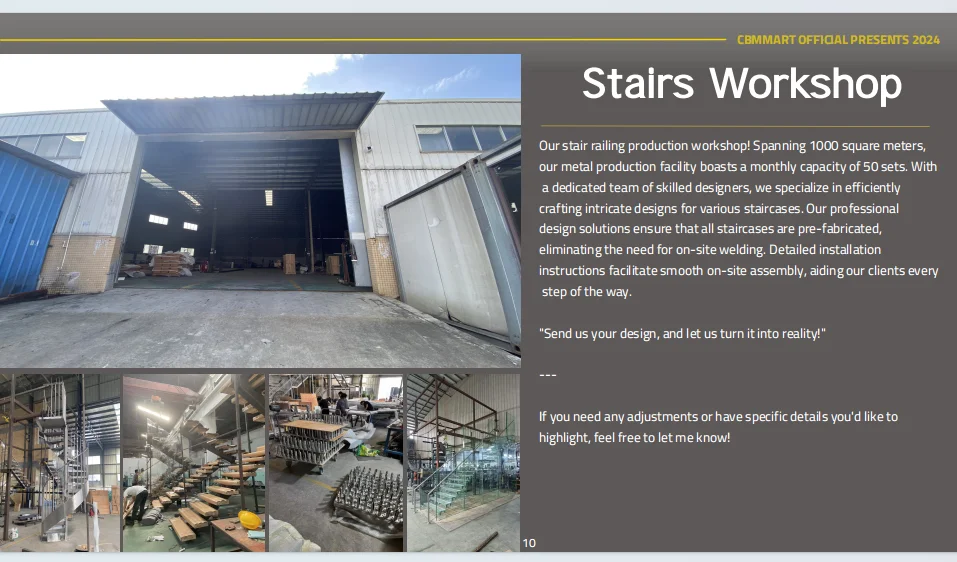 CBMMART OFFICIAL PRESENTS 2024

Stairs Workshop

Our stair railing production workshop! Spanning 1000 square meters, our metal production facility boasts a monthly capacity of 50 sets. With a dedicated team of skilled designers, we specialize in efficiently crafting intricate designs for various staircases. Our professional design solutions ensure that all staircases are pre-fabricated, eliminating the need for on-site welding. Detailed installation instructions facilitate smooth on-site assembly, aiding our clients every step of the way.

"Send us your design, and let us turn it into reality!"

---

If you need any adjustments or have specific details you'd like to highlight, feel free to let me know!

10